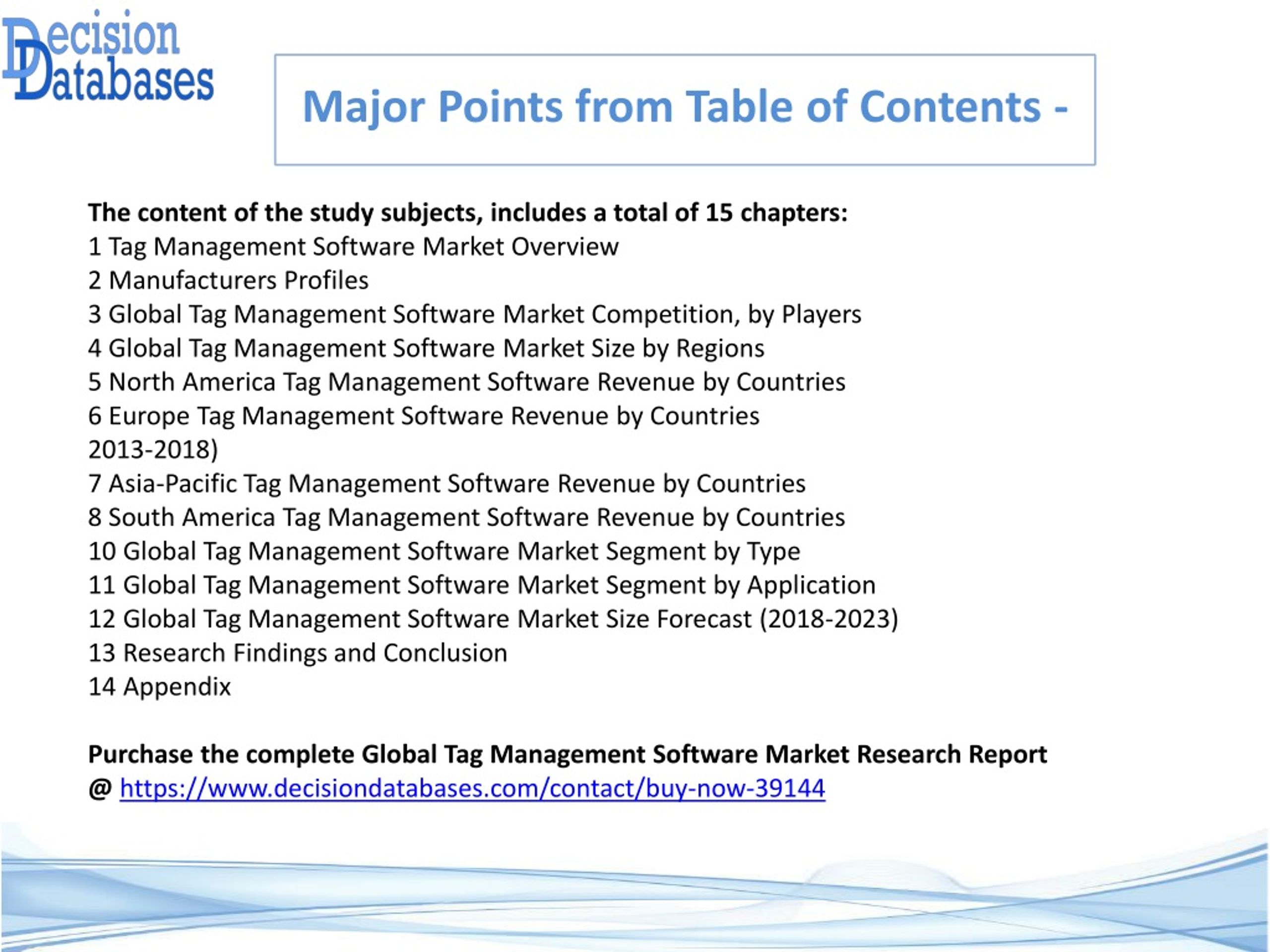 Decision Databases

Major Points from Table of Contents -

The content of the study subjects, includes a total of 15 chapters:
1 Tag Management Software Market Overview
2 Manufacturers Profiles
3 Global Tag Management Software Market Competition, by Players
4 Global Tag Management Software Market Size by Regions
5 North America Tag Management Software Revenue by Countries
6 Europe Tag Management Software Revenue by Countries
2013-2018)
7 Asia-Pacific Tag Management Software Revenue by Countries
8 South America Tag Management Software Revenue by Countries
10 Global Tag Management Software Market Segment by Type
11 Global Tag Management Software Market Segment by Application
12 Global Tag Management Software Market Size Forecast (2018-2023)
13 Research Findings and Conclusion
14 Appendix

Purchase the complete Global Tag Management Software Market Research Report @ https://www.decisiondatabases.com/contact/buy-now-39144